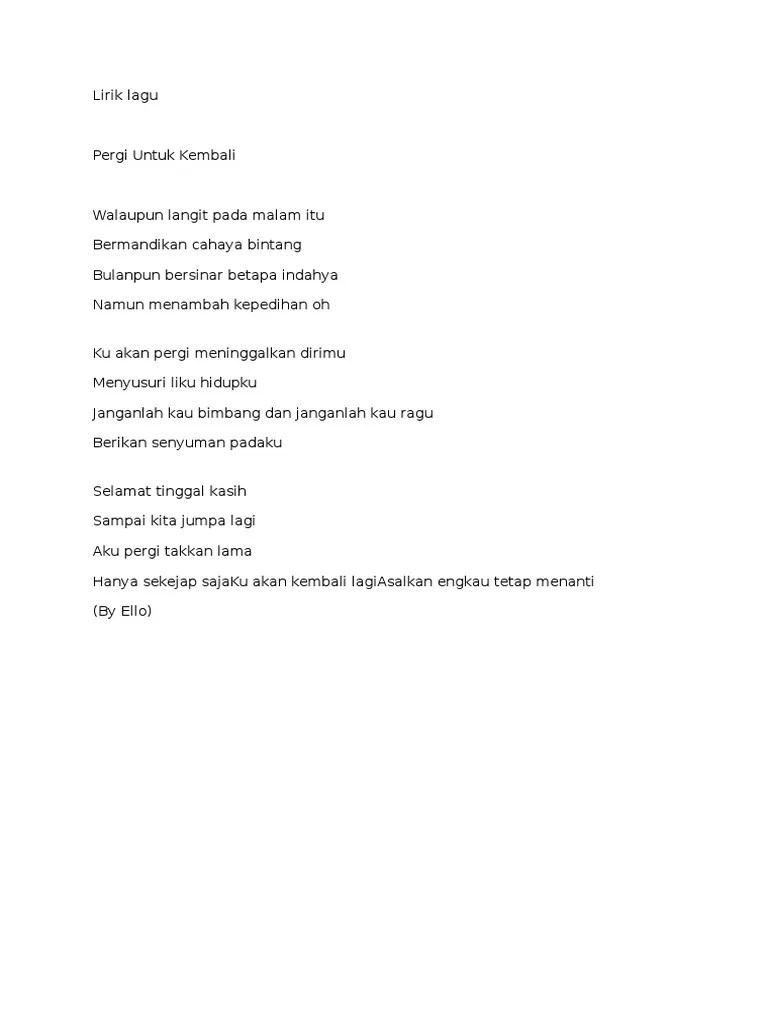 Lirik lagu

Pergi Untuk Kembali

Walaupun langit pada malam itu
Bermandikan cahaya bintang
Bulanpun bersinar betapa indahya
Namun menambah kepedihan oh

Ku akan pergi meninggalkan dirimu
Menyusuri liku hidupku
Janganlah kau bimbang dan janganlah kau ragu
Berikan senyuman padaku

Selamat tinggal kasih
Sampai kita jumpa lagi
Aku pergi takkan lama
Hanya sekejap sajaKu akan kembali lagiAsalkan engkau tetap menanti
(By Ello)